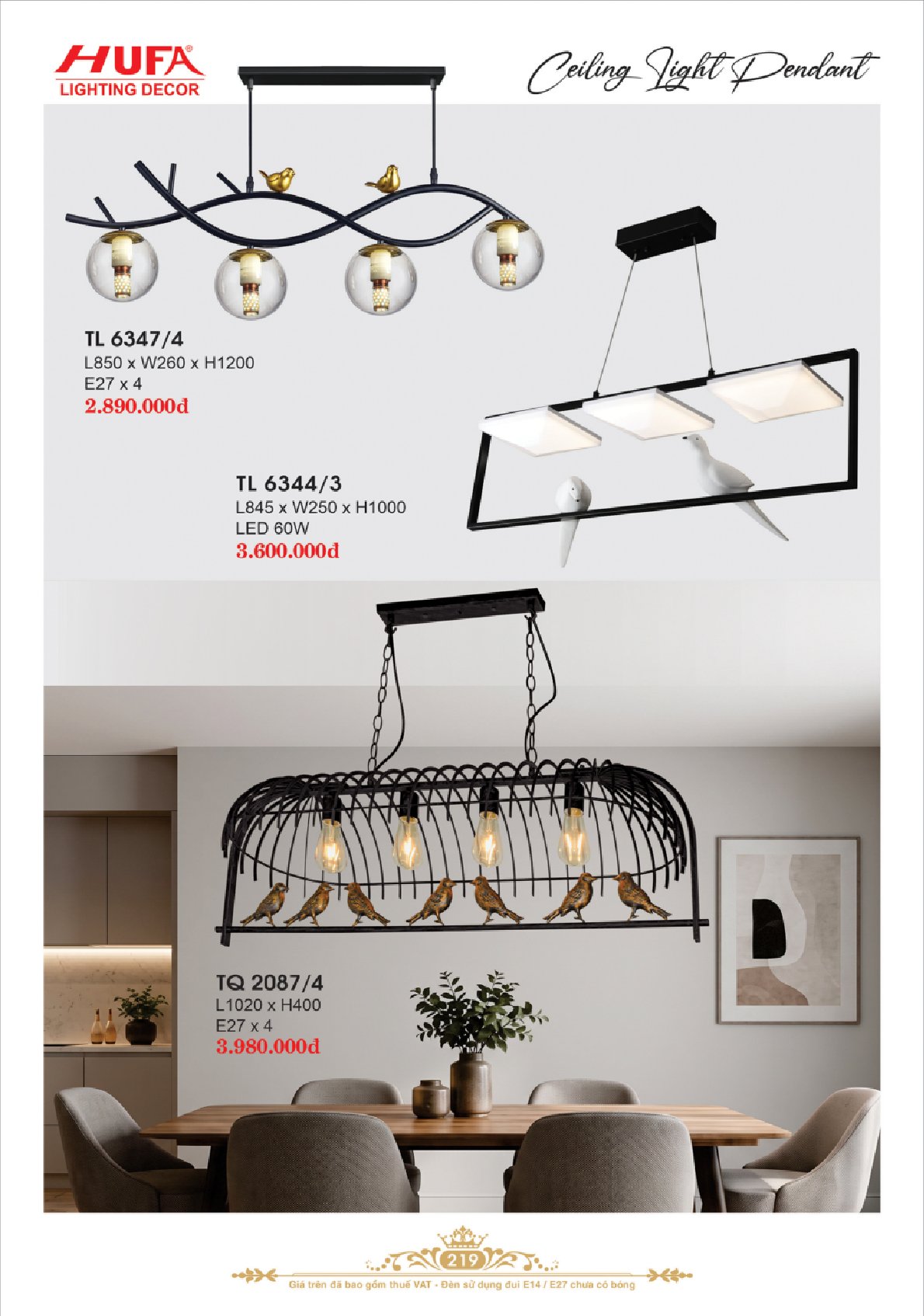 HUFA®
LIGHTING DECOR

Ceiling Light Pendant

TL 6347/4
L850 x W260 x H1200
E27 x 4
2.890.000đ

TL 6344/3
L845 x W250 x H1000
LED 60W
3.600.000đ

TQ 2087/4
L1020 x H400
E27 x 4
3.980.000đ

219

Giá trên đã bao gồm thuế VAT - Đèn sử dụng đui E14 / E27 chưa có bóng